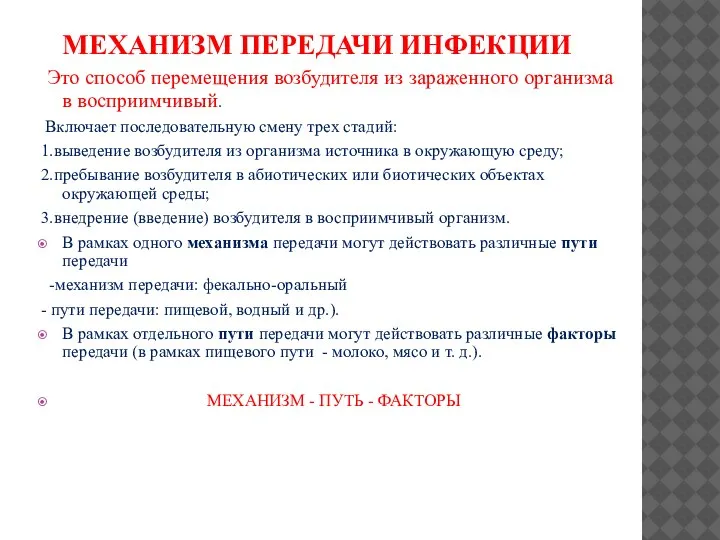 МЕХАНИЗМ ПЕРЕДАЧИ ИНФЕКЦИИ

Это способ перемещения возбудителя из зараженного организма в восприимчивый.

Включает последовательную смену трех стадий:

1.выведение возбудителя из организма источника в окружающую среду;

2.пребывание возбудителя в абиотических или биотических объектах окружающей среды;

3.внедрение (введение) возбудителя в восприимчивый организм.

В рамках одного механизма передачи могут действовать различные пути передачи

-механизм передачи: фекально-оральный

- пути передачи: пищевой, водный и др.).

В рамках отдельного пути передачи могут действовать различные факторы передачи (в рамках пищевого пути - молоко, мясо и т. д.).

МЕХАНИЗМ - ПУТЬ - ФАКТОРЫ